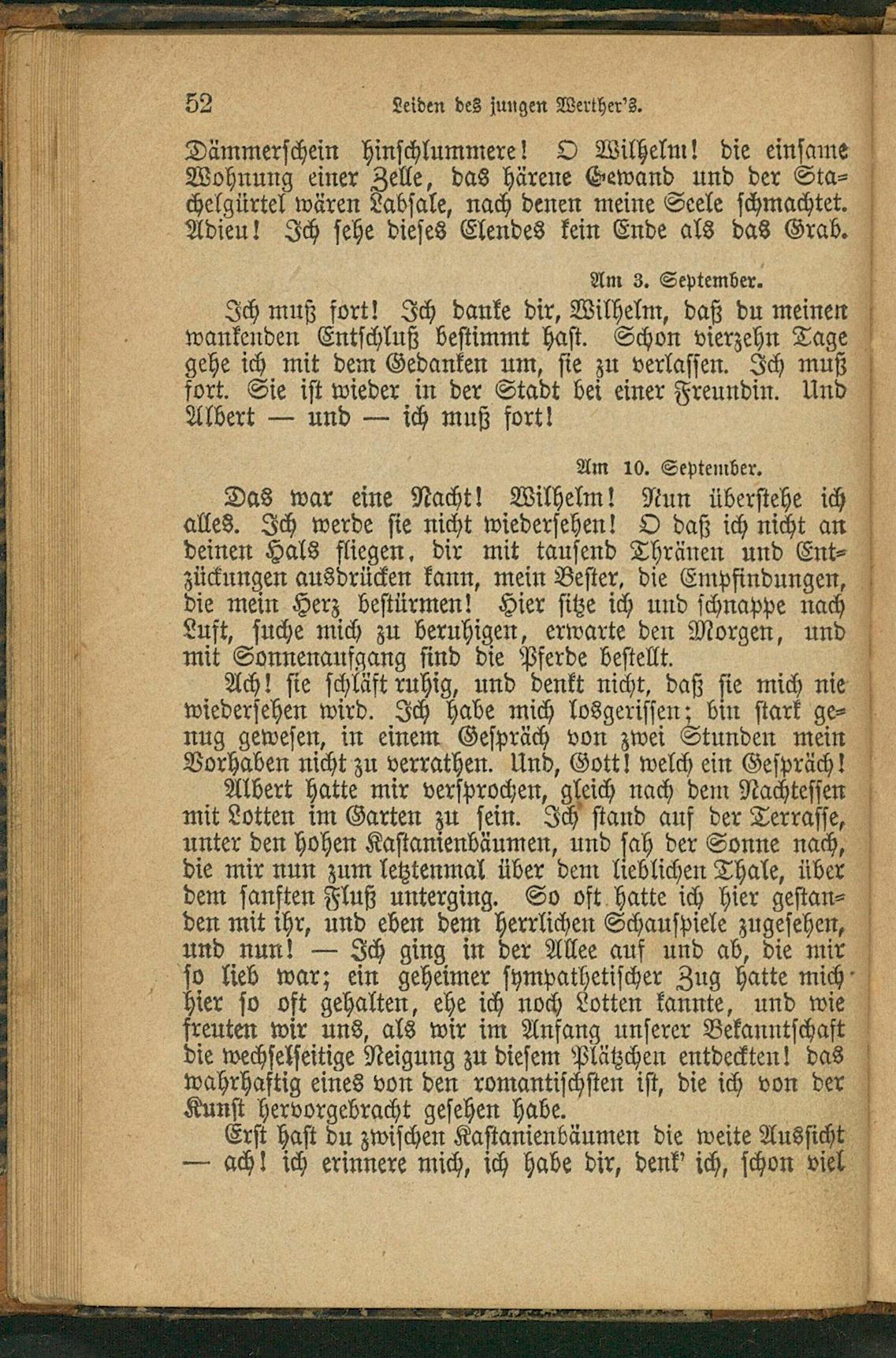 52 Leiden des jungen Werther's.

Dämmerschein hinschlummere! O Wilhelm! die einsame Wohnung einer Zelle, das härene Gewand und der Stachelgürtel wären Labsale, nach denen meine Seele schmachtet. Adieu! Ich sehe dieses Elendes kein Ende als das Grab.

Am 3. September.

Ich muß fort! Ich danke dir, Wilhelm, daß du meinen wankenden Entschluß bestimmt hast. Schon vierzehn Tage gehe ich mit dem Gedanken um, sie zu verlassen. Ich muß fort. Sie ist wieder in der Stadt bei einer Freundin. Und Albert — und — ich muß fort!

Am 10. September.

Das war eine Nacht! Wilhelm! Nun überstehe ich alles. Ich werde sie nicht wiedersehen! O daß ich nicht an deinen Hals fliegen, dir mit tausend Thränen und Entzückungen ausdrücken kann, mein Bester, die Empfindungen, die mein Herz bestürmen! Hier sitze ich und schnappe nach Luft, suche mich zu beruhigen, erwarte den Morgen, und mit Sonnenaufgang sind die Pferde bestellt.

Ach! sie schläft ruhig, und denkt nicht, daß sie mich nie wiedersehen wird. Ich habe mich losgerissen; bin stark genug gewesen, in einem Gespräch von zwei Stunden mein Vorhaben nicht zu verrathen. Und, Gott! welch ein Gespräch!

Albert hatte mir versprochen, gleich nach dem Nachtessen mit Lotten im Garten zu sein. Ich stand auf der Terrasse, unter den hohen Kastanienbäumen, und sah der Sonne nach, die mir nun zum letztenmal über dem lieblichen Thale, über dem sanften Fluß unterging. So oft hatte ich hier gestanden mit ihr, und eben dem herrlichen Schauspiele zugesehen, und nun! — Ich ging in der Allee auf und ab, die mir so lieb war; ein geheimer sympathetischer Zug hatte mich hier so oft gehalten, ehe ich noch Lotten kannte, und wie freuten wir uns, als wir im Anfang unserer Bekanntschaft die wechselseitige Neigung zu diesem Plätzchen entdeckten! das wahrhaftig eines von den romantischsten ist, die ich von der Kunst hervorgebracht gesehen habe.

Erst hast du zwischen Kastanienbäumen die weite Aussicht — ach! ich erinnere mich, ich habe dir, denk' ich, schon viel